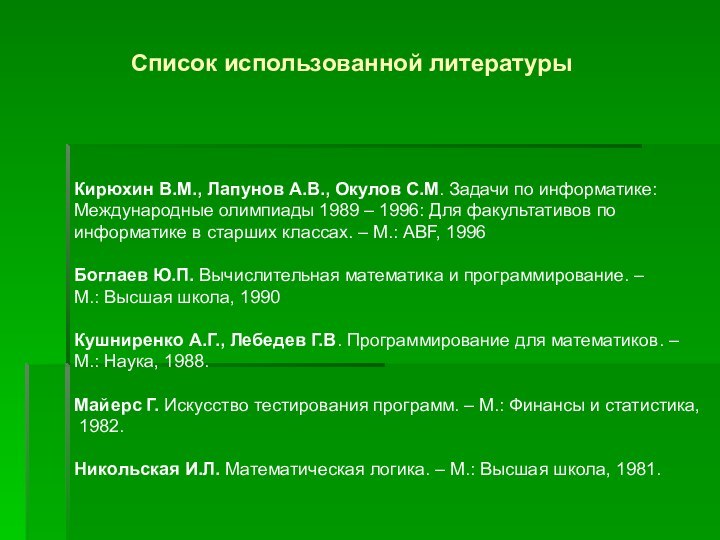 Список использованной литературы

Кирюхин В.М., Лапунов А.В., Окулов С.М. Задачи по информатике: Международные олимпиады 1989 – 1996: Для факультативов по информатике в старших классах. – М.: ABF, 1996

Боглаев Ю.П. Вычислительная математика и программирование. – М.: Высшая школа, 1990

Кушниренко А.Г., Лебедев Г.В. Программирование для математиков. – М.: Наука, 1988.

Майерс Г. Искусство тестирования программ. – М.: Финансы и статистика, 1982.

Никольская И.Л. Математическая логика. – М.: Высшая школа, 1981.